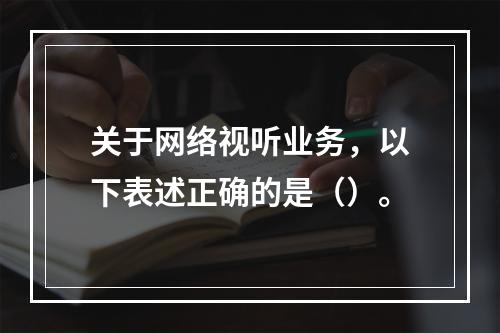 关于网络视听业务，以下表述正确的是（）。